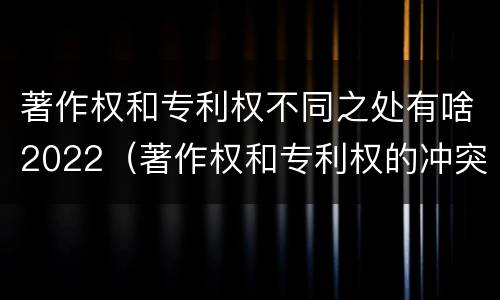 著作权和专利权不同之处有啥2022（著作权和专利权的冲突